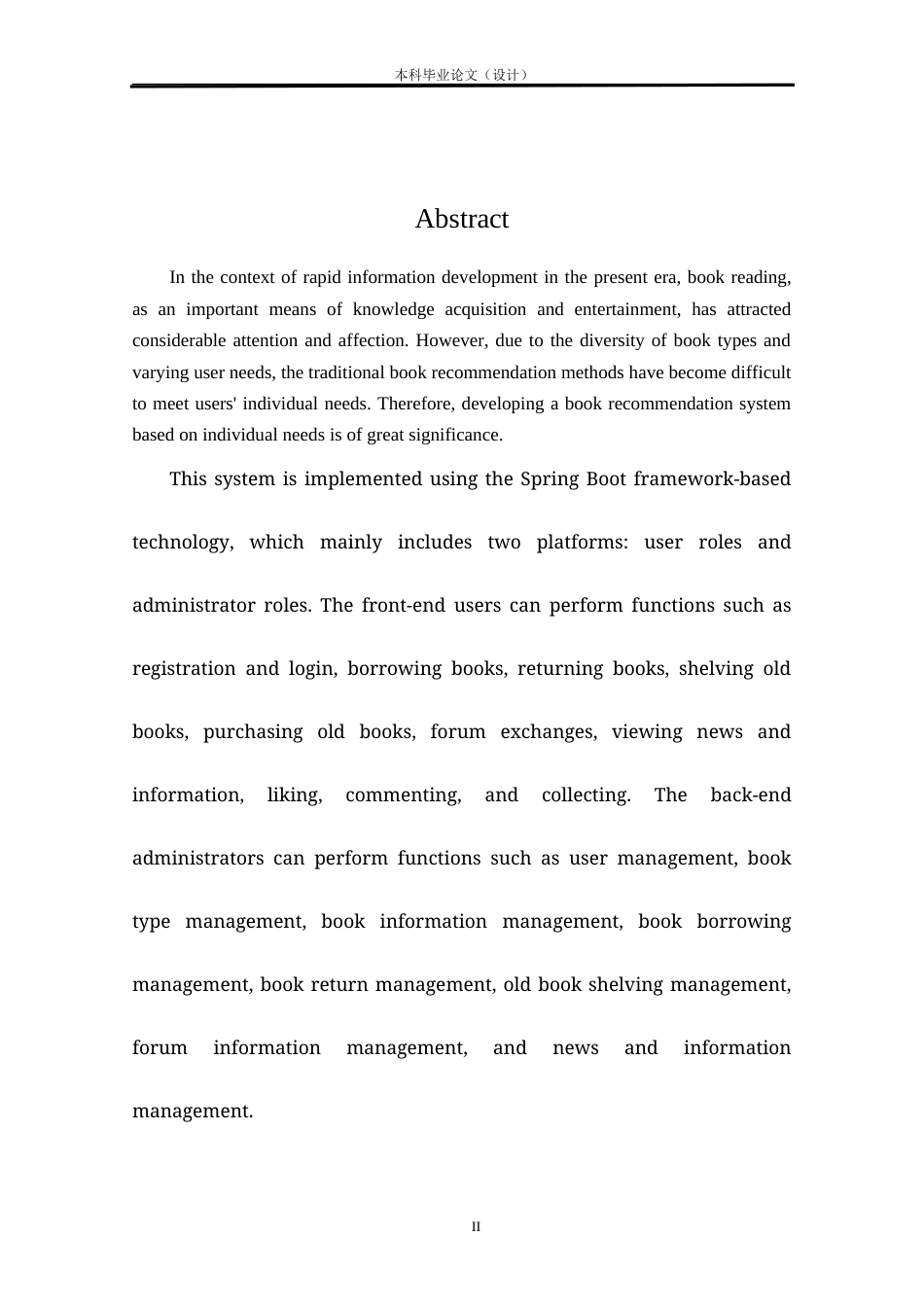 本科毕业论文（设计）

Abstract

In the context of rapid information development in the present era, book reading, as an important means of knowledge acquisition and entertainment, has attracted considerable attention and affection. However, due to the diversity of book types and varying user needs, the traditional book recommendation methods have become difficult to meet users' individual needs. Therefore, developing a book recommendation system based on individual needs is of great significance.

This system is implemented using the Spring Boot framework-based technology, which mainly includes two platforms: user roles and administrator roles. The front-end users can perform functions such as registration and login, borrowing books, returning books, shelving old books, purchasing old books, forum exchanges, viewing news and information, liking, commenting, and collecting. The back-end administrators can perform functions such as user management, book type management, book information management, book borrowing management, book return management, old book shelving management, forum information management, and news and information management.

II